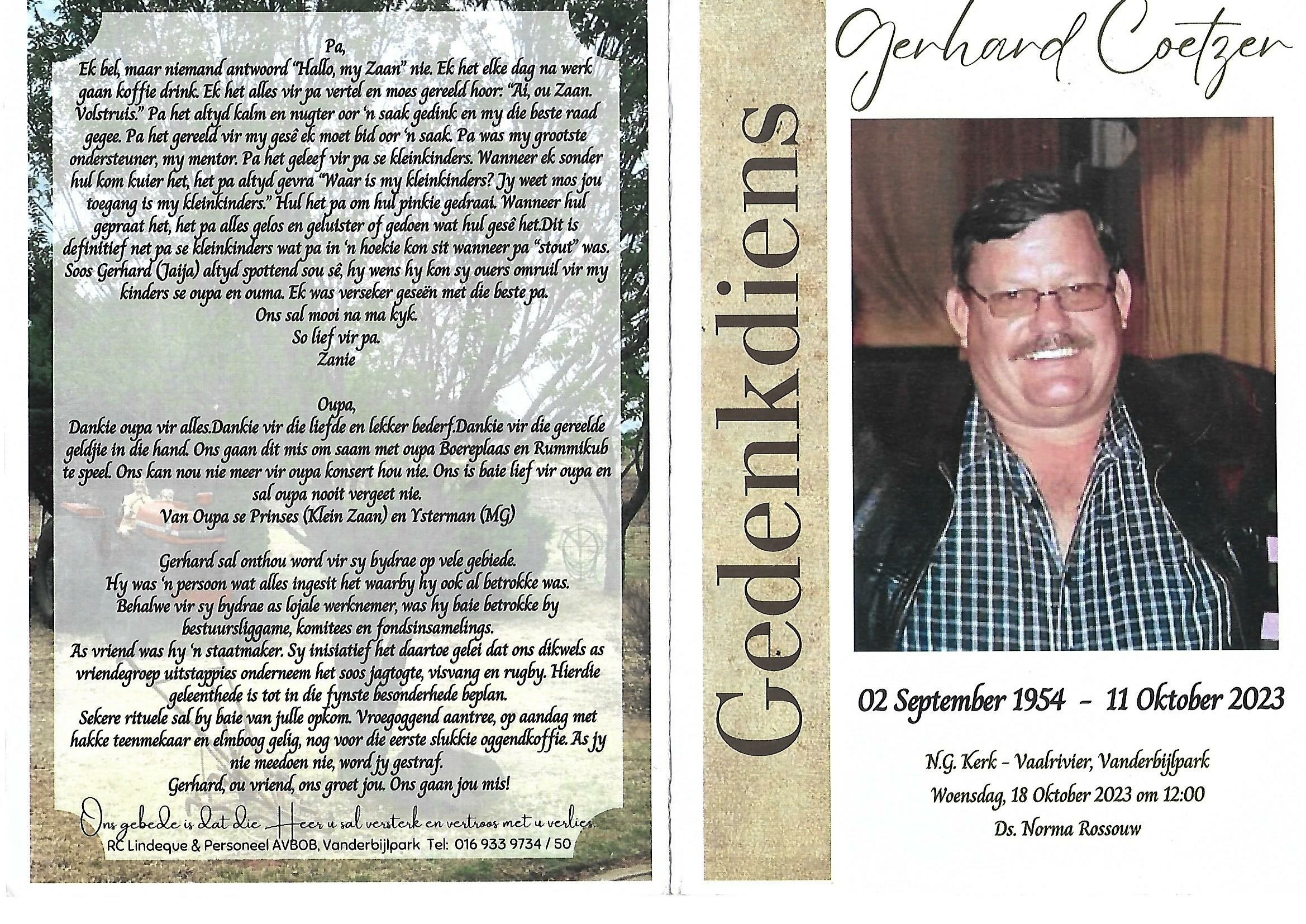 Pa,
Ek bel, maar niemand antwoord "Hallo, my Zaan" nie. Ek het elke dag na werk gaan koffie drink. Ek het alles vir pa vertel en moes gereeld hoor: "Ai, ou Zaan. Volstruis." Pa het altyd kalm en nugter oor 'n saak gedink en my die beste raad gegee. Pa het gereeld vir my gesê ek moet bid oor 'n saak. Pa was my grootste ondersteuner, my mentor. Pa het geleef vir pa se kleinkinders. Wanneer ek sonder hul kom kuier het, het pa altyd gevra "Waar is my kleinkinders? Jy weet mos jou toegang is my kleinkinders." Hul het pa om hul pinkie gedraai. Wanneer hul gepraat het, het pa alles gelos en geluister of gedoen wat hul gesê het.Dit is definitief net pa se kleinkinders wat pa in 'n hoekie kon sit wanneer pa "stout" was. Soos Gerhard (Jaija) altyd spottend sou sê, hy wens hy kon sy ouers omruil vir my kinders se oupa en ouma. Ek was verseker geseën met die beste pa.
Ons sal mooi na ma kyk.
So lief vir pa.
Zanie

Oupa,
Dankie oupa vir alles.Dankie vir die liefde en lekker bederf.Dankie vir die gereelde geldjie in die hand. Ons gaan dit mis om saam met oupa Boereplaas en Rummikub te speel. Ons kan nou nie meer vir oupa konsert hou nie. Ons is baie lief vir oupa en sal oupa nooit vergeet nie.
Van Oupa se Prinses (Klein Zaan) en Ysterman (MG)

Gerhard sal onthou word vir sy bydrae op vele gebiede.
Hy was 'n persoon wat alles ingesit het waarby hy ook al betrokke was.
Behalwe vir sy bydrae as lojale werknemer, was hy baie betrokke by bestuursliggame, komitees en fondsinsamelings.
As vriend was hy 'n staatmaker. Sy inisiatief het daartoe gelei dat ons dikwels as vriendegroep uitstappies onderneem het soos jagtogte, visvang en rugby. Hierdie geleenthede is tot in die fynste besonderhede beplan.
Sekere rituele sal by baie van julle opkom. Vroegoggend aantree, op aandag met hakke teenmekaar en elmboog gelig, nog voor die eerste slukkie oggendkoffie. As jy nie meedoen nie, word jy gestraf.
Gerhard, ou vriend, ons groet jou. Ons gaan jou mis!

Ons gebede is dat die Heer u sal versterk en vertroos met u verlies.
RC Lindeque & Personeel AVBOB, Vanderbijlpark Tel: 016 933 9734 / 50

Gedenkdiens

Gerhard Coetzer

02 September 1954 - 11 Oktober 2023

N.G. Kerk - Vaalrivier, Vanderbijlpark
Woensdag, 18 Oktober 2023 om 12:00
Ds. Norma Rossouw